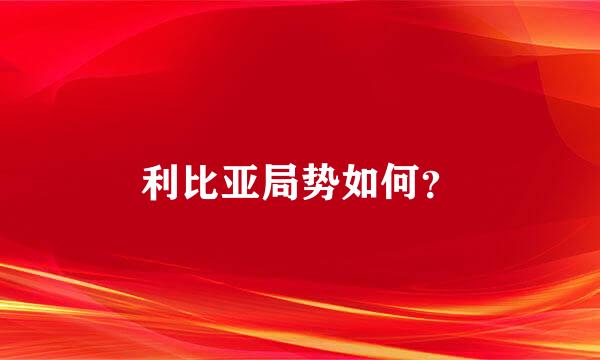 利比亚局势如何？